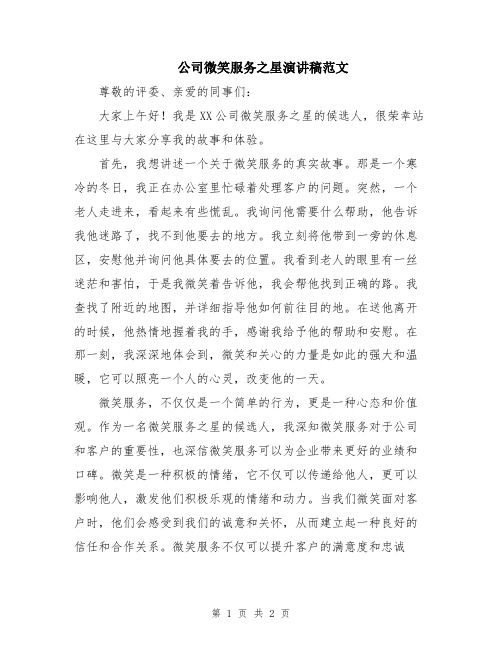 公司微笑服务之星演讲稿范文

尊敬的评委、亲爱的同事们:

大家上午好！我是XX公司微笑服务之星的候选人，很荣幸站在这里与大家分享我的故事和体验。

首先，我想讲述一个关于微笑服务的真实故事。那是一个寒冷的冬日，我正在办公室里忙碌着处理客户的问题。突然，一个老人走进来，看起来有些慌乱。我询问他需要什么帮助，他告诉我他迷路了，找不到他要去的地方。我立刻将他带到一旁的休息区，安慰他并询问他具体要去的位置。我看到老人的眼里有一丝迷茫和害怕，于是我微笑着告诉他，我会帮他找到正确的路。我查找了附近的地图，并详细指导他如何前往目的地。在送他离开的时候，他热情地握着我的手，感谢我给予他的帮助和安慰。在那一刻，我深深地体会到，微笑和关心的力量是如此的强大和温暖，它可以照亮一个人的心灵，改变他的一天。

微笑服务，不仅仅是一个简单的行为，更是一种心态和价值观。作为一名微笑服务之星的候选人，我深知微笑服务对于公司和客户的重要性，也深信微笑服务可以为企业带来更好的业绩和口碑。微笑是一种积极的情绪，它不仅可以传递给他人，更可以影响他人，激发他们积极乐观的情绪和动力。当我们微笑面对客户时，他们会感受到我们的诚意和关怀，从而建立起一种良好的信任和合作关系。微笑服务不仅可以提升客户的满意度和忠诚

第 1 页 共 2 页